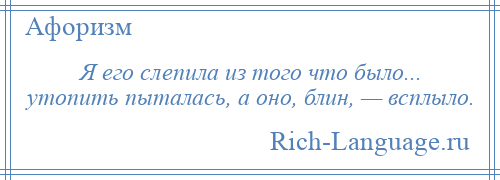 Афоризм

Я его слепила из того что было... утопить пыталась, а оно, блин, — всплыло.

Rich-Language.ru